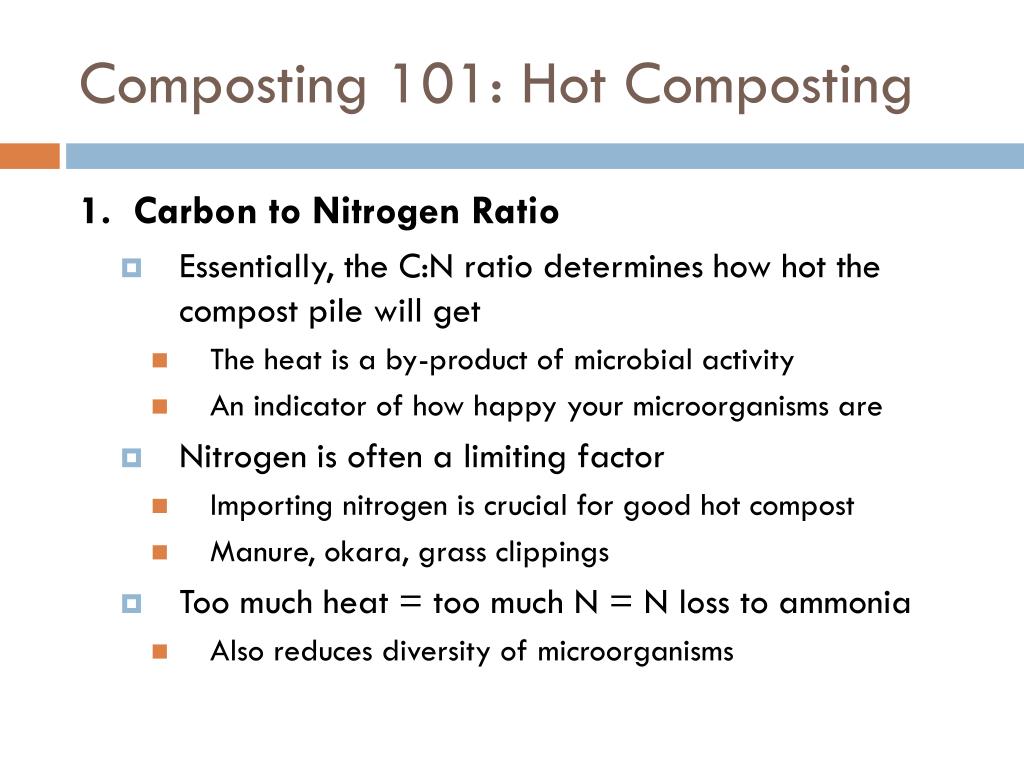 Composting 101: Hot Composting

1. Carbon to Nitrogen Ratio

Essentially, the C:N ratio determines how hot the compost pile will get

The heat is a by-product of microbial activity

An indicator of how happy your microorganisms are

Nitrogen is often a limiting factor

Importing nitrogen is crucial for good hot compost

Manure, okara, grass clippings

Too much heat = too much N = N loss to ammonia

Also reduces diversity of microorganisms